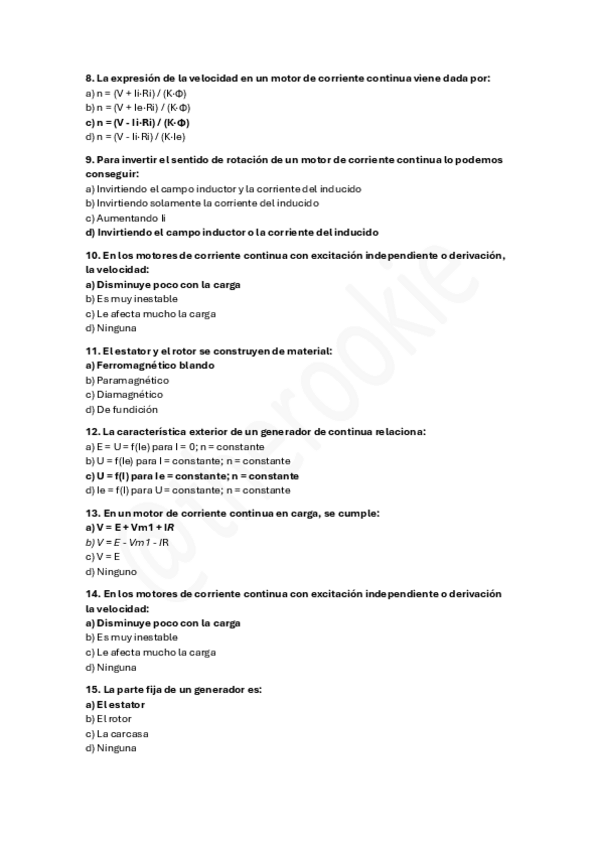 8. La expresión de la velocidad en un motor de corriente continua viene dada por:
a) n = (V + Ii·Ri) / (K·Φ)
b) n = (V + Ie·Ri) / (K·Φ)
c) n = (V - Ii·Ri) / (K·Φ)
d) n = (V - Ii·Ri) / (K·Ie)

9. Para invertir el sentido de rotación de un motor de corriente continua lo podemos conseguir:
a) Invirtiendo el campo inductor y la corriente del inducido
b) Invirtiendo solamente la corriente del inducido
c) Aumentando Ii
d) Invirtiendo el campo inductor o la corriente del inducido

10. En los motores de corriente continua con excitación independiente o derivación, la velocidad:
a) Disminuye poco con la carga
b) Es muy inestable
c) Le afecta mucho la carga
d) Ninguna

11. El estator y el rotor se construyen de material:
a) Ferromagnético blando
b) Paramagnético
c) Diamagnético
d) De fundición

12. La característica exterior de un generador de continua relaciona:
a) E = U = f(Ie) para I = 0; n = constante
b) U = f(Ie) para I = constante; n = constante
c) U = f(I) para Ie = constante; n = constante
d) Ie = f(I) para U = constante; n = constante

13. En un motor de corriente continua en carga, se cumple:
a) V = E + Vm1 + IR
b) V = E - Vm1 - IR
c) V = E
d) Ninguno

14. En los motores de corriente continua con excitación independiente o derivación la velocidad:
a) Disminuye poco con la carga
b) Es muy inestable
c) Le afecta mucho la carga
d) Ninguna

15. La parte fija de un generador es:
a) El estator
b) El rotor
c) La carcasa
d) Ninguna

@therookie